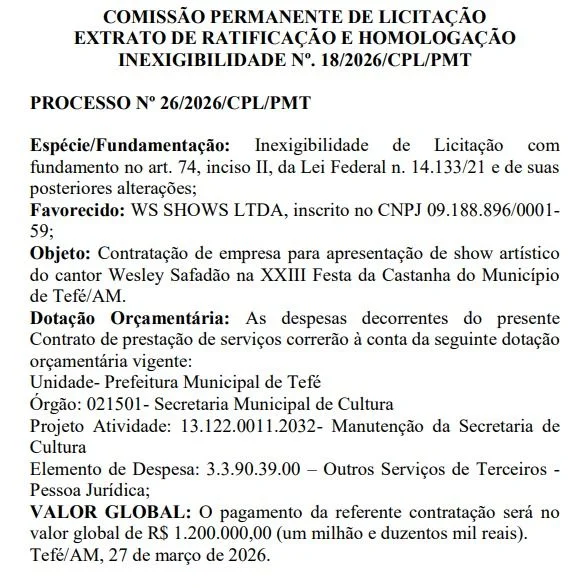 COMISSÃO PERMANENTE DE LICITAÇÃO
EXTRATO DE RATIFICAÇÃO E HOMOLOGAÇÃO
INEXIGIBILIDADE Nº. 18/2026/CPL/PMT

PROCESSO Nº 26/2026/CPL/PMT

Espécie/Fundamentação: Inexigibilidade de Licitação com fundamento no art. 74, inciso II, da Lei Federal n. 14.133/21 e de suas posteriores alterações;
Favorecido: WS SHOWS LTDA, inscrito no CNPJ 09.188.896/0001-59;
Objeto: Contratação de empresa para apresentação de show artístico do cantor Wesley Safadão na XXIII Festa da Castanha do Município de Tefé/AM.
Dotação Orçamentária: As despesas decorrentes do presente Contrato de prestação de serviços correrão à conta da seguinte dotação orçamentária vigente:
Unidade- Prefeitura Municipal de Tefé
Órgão: 021501- Secretaria Municipal de Cultura
Projeto Atividade: 13.122.0011.2032- Manutenção da Secretaria de Cultura
Elemento de Despesa: 3.3.90.39.00 – Outros Serviços de Terceiros - Pessoa Jurídica;
VALOR GLOBAL: O pagamento da referente contratação será no valor global de R$ 1.200.000,00 (um milhão e duzentos mil reais).
Tefé/AM, 27 de março de 2026.